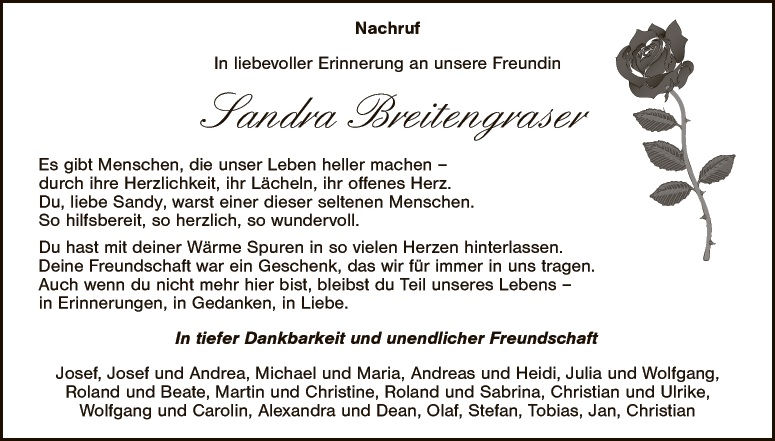 Nachruf

In liebevoller Erinnerung an unsere Freundin

Sandra Breitengraser

Es gibt Menschen, die unser Leben heller machen – durch ihre Herzlichkeit, ihr Lächeln, ihr offenes Herz. Du, liebe Sandy, warst einer dieser seltenen Menschen. So hilfsbereit, so herzlich, so wundervoll.

Du hast mit deiner Wärme Spuren in so vielen Herzen hinterlassen. Deine Freundschaft war ein Geschenk, das wir für immer in uns tragen. Auch wenn du nicht mehr hier bist, bleibst du Teil unseres Lebens – in Erinnerungen, in Gedanken, in Liebe.

In tiefer Dankbarkeit und unendlicher Freundschaft

Josef, Josef und Andrea, Michael und Maria, Andreas und Heidi, Julia und Wolfgang, Roland und Beate, Martin und Christine, Roland und Sabrina, Christian und Ulrike, Wolfgang und Carolin, Alexandra und Dean, Olaf, Stefan, Tobias, Jan, Christian